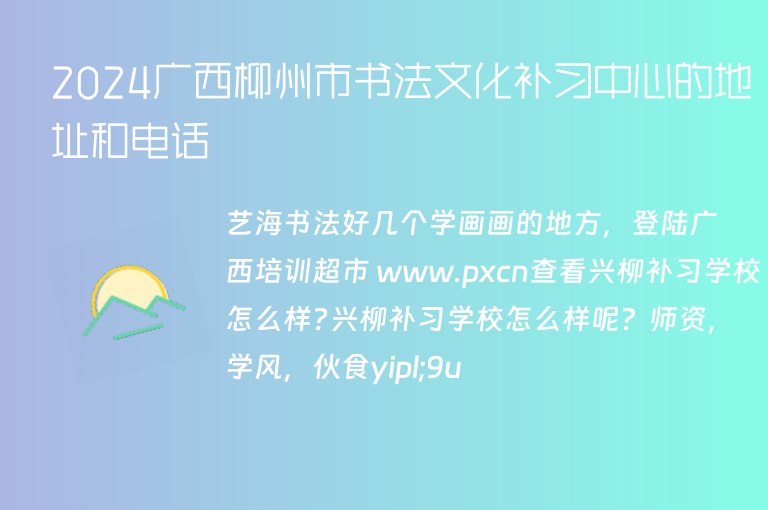 2024广西柳州市书法文化补习中心的地址和电话

艺海书法好几个学画画的地方，登陆广西培训超市 www.pxcn查看兴柳补习学校怎么样?兴柳补习学校怎么样呢？师资，学风，伙食yipl;9u